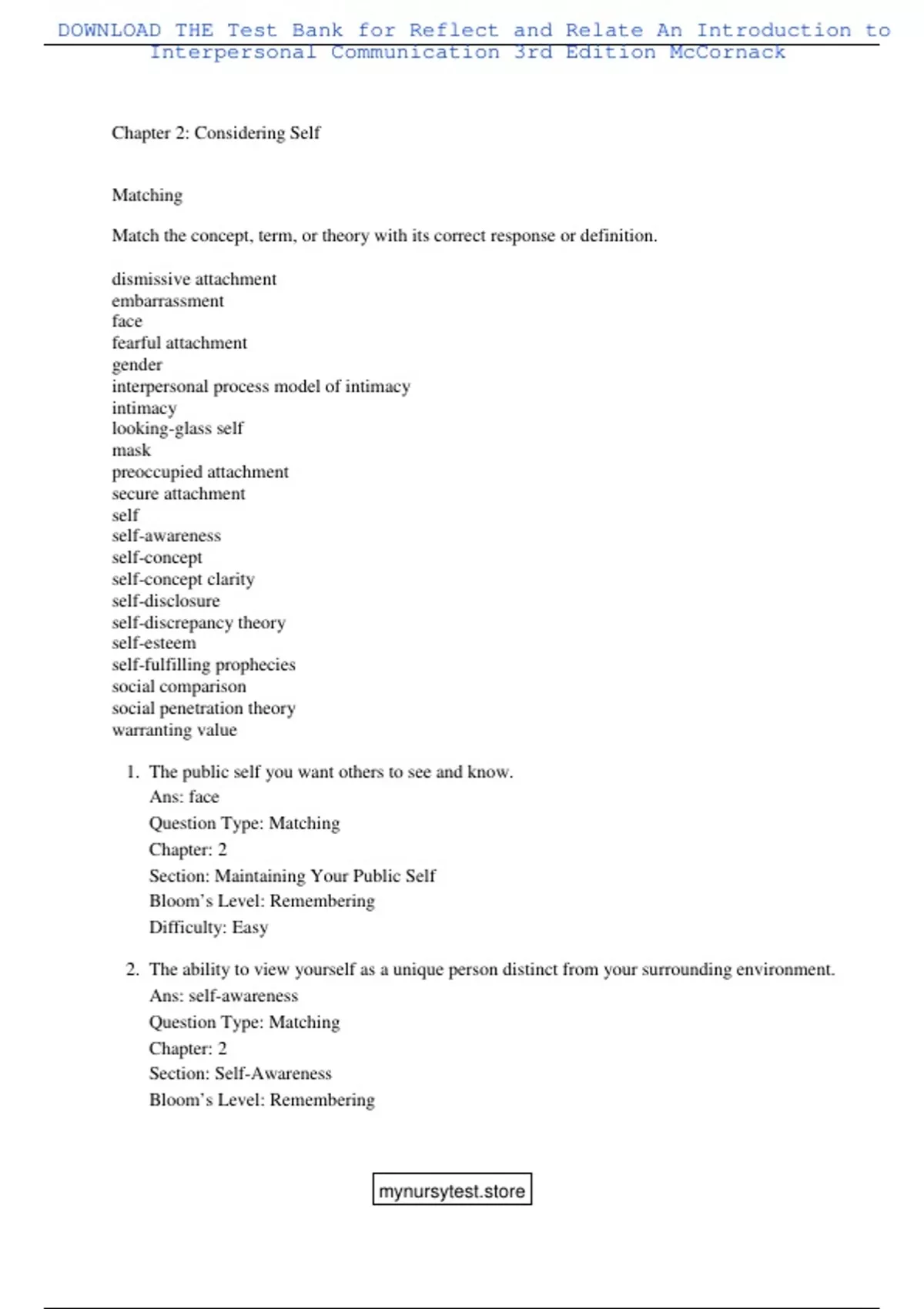 DOWNLOAD THE Test Bank for Reflect and Relate An Introduction to Interpersonal Communication 3rd Edition McCornack

Chapter 2: Considering Self

Matching

Match the concept, term, or theory with its correct response or definition.

dismissive attachment
embarrassment
face
fearful attachment
gender
interpersonal process model of intimacy
intimacy
looking-glass self
mask
preoccupied attachment
secure attachment
self
self-awareness
self-concept
self-concept clarity
self-disclosure
self-discrepancy theory
self-esteem
self-fulfilling prophecies
social comparison
social penetration theory
warranting value

1. The public self you want others to see and know.
Ans: face
Question Type: Matching
Chapter: 2
Section: Maintaining Your Public Self
Bloom's Level: Remembering
Difficulty: Easy

2. The ability to view yourself as a unique person distinct from your surrounding environment.
Ans: self-awareness
Question Type: Matching
Chapter: 2
Section: Self-Awareness
Bloom's Level: Remembering

mynursytest.store